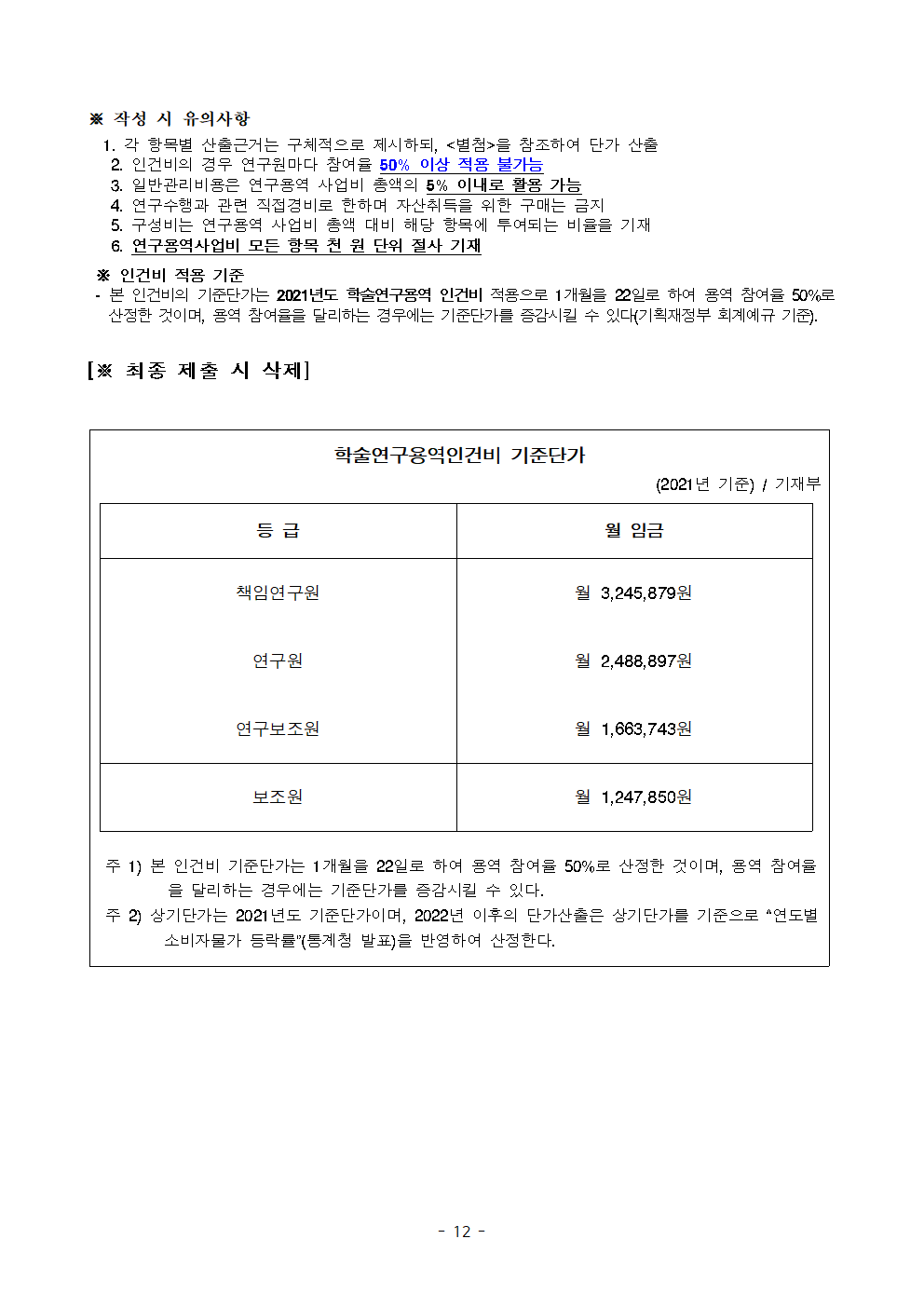 ※ 작성 시 유의사항
1. 각 항목별 산출근거는 구체적으로 제시하되, <별첨>을 참조하여 단가 산출
2. 인건비의 경우 연구원마다 참여율 50% 이상 적용 불가능
3. 일반관리비용은 연구용역 사업비 총액의 5% 이내로 활용 가능
4. 연구수행과 관련 직접경비로 한하며 자산취득을 위한 구매는 금지
5. 구성비는 연구용역 사업비 총액 대비 해당 항목에 투여되는 비율을 기재
6. 연구용역사업비 모든 항목 천 원 단위 절사 기재

※ 인건비 적용 기준
- 본 인건비의 기준단가는 2021년도 학술연구용역 인건비 적용으로 1개월을 22일로 하여 용역 참여율 50%로 산정한 것이며, 용역 참여율을 달리하는 경우에는 기준단가를 증감시킬 수 있다(기획재정부 회계예규 기준).

[※ 최종 제출 시 삭제]

학술연구용역인건비 기준단가

(2021년 기준) / 기재부

| 등 급 | 월 임금 |
|---|---|
| 책임연구원 | 월 3,245,879원 |
| 연구원 | 월 2,488,897원 |
| 연구보조원 | 월 1,663,743원 |
| 보조원 | 월 1,247,850원 |

주 1) 본 인건비 기준단가는 1개월을 22일로 하여 용역 참여율 50%로 산정한 것이며, 용역 참여율을 달리하는 경우에는 기준단가를 증감시킬 수 있다.
주 2) 상기단가는 2021년도 기준단가이며, 2022년 이후의 단가산출은 상기단가를 기준으로 "연도별 소비자물가 등락률"(통계청 발표)을 반영하여 산정한다.

- 12 -